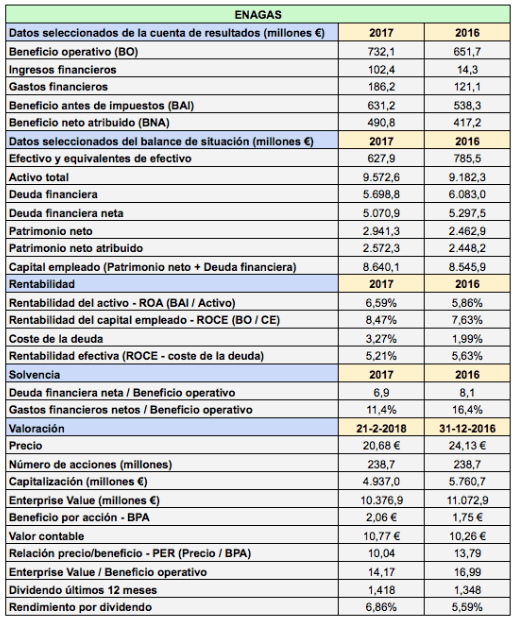 | ENAGAS | | |
|---|---|---|
| Datos seleccionados de la cuenta de resultados (millones €) | 2017 | 2016 |
| Beneficio operativo (BO) | 732,1 | 651,7 |
| Ingresos financieros | 102,4 | 14,3 |
| Gastos financieros | 186,2 | 121,1 |
| Beneficio antes de impuestos (BAI) | 631,2 | 538,3 |
| Beneficio neto atribuido (BNA) | 490,8 | 417,2 |
| Datos seleccionados del balance de situación (millones €) | 2017 | 2016 |
| Efectivo y equivalentes de efectivo | 627,9 | 785,5 |
| Activo total | 9.572,6 | 9.182,3 |
| Deuda financiera | 5.698,8 | 6.083,0 |
| Deuda financiera neta | 5.070,9 | 5.297,5 |
| Patrimonio neto | 2.941,3 | 2.462,9 |
| Patrimonio neto atribuido | 2.572,3 | 2.448,2 |
| Capital empleado (Patrimonio neto + Deuda financiera) | 8.640,1 | 8.545,9 |
| Rentabilidad | 2017 | 2016 |
| Rentabilidad del activo - ROA (BAI / Activo) | 6,59% | 5,86% |
| Rentabilidad del capital empleado - ROCE (BO / CE) | 8,47% | 7,63% |
| Coste de la deuda | 3,27% | 1,99% |
| Rentabilidad efectiva (ROCE - coste de la deuda) | 5,21% | 5,63% |
| Solvencia | 2017 | 2016 |
| Deuda financiera neta / Beneficio operativo | 6,9 | 8,1 |
| Gastos financieros netos / Beneficio operativo | 11,4% | 16,4% |
| Valoración | 21-2-2018 | 31-12-2016 |
| Precio | 20,68 € | 24,13 € |
| Número de acciones (millones) | 238,7 | 238,7 |
| Capitalización (millones €) | 4.937,0 | 5.760,7 |
| Enterprise Value (millones €) | 10.376,9 | 11.072,9 |
| Beneficio por acción - BPA | 2,06 € | 1,75 € |
| Valor contable | 10,77 € | 10,26 € |
| Relación precio/beneficio - PER (Precio / BPA) | 10,04 | 13,79 |
| Enterprise Value / Beneficio operativo | 14,17 | 16,99 |
| Dividendo últimos 12 meses | 1,418 | 1,348 |
| Rendimiento por dividendo | 6,86% | 5,59% |